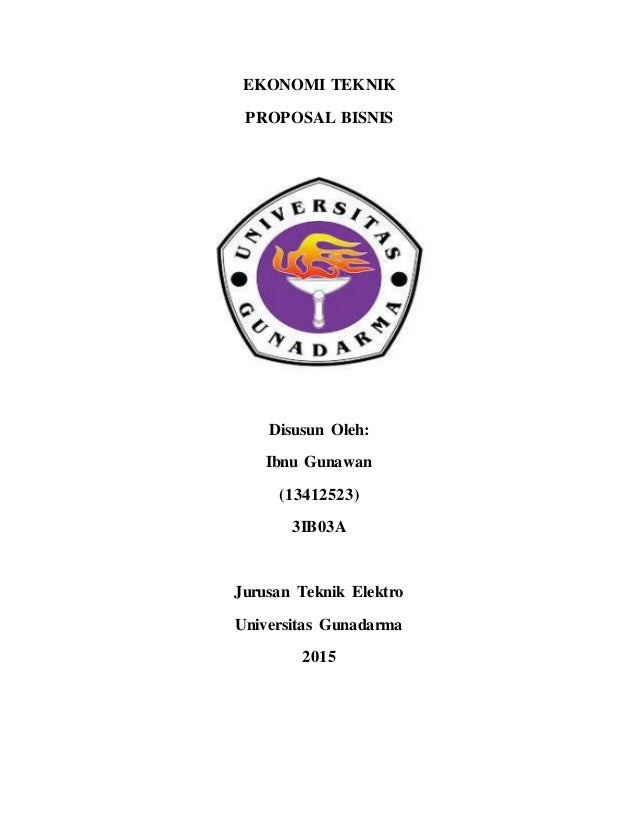 EKONOMI TEKNIK

PROPOSAL BISNIS

UNIVERSITAS GUNADARMA

Disusun Oleh:

Ibnu Gunawan

(13412523)

3IB03A

Jurusan Teknik Elektro

Universitas Gunadarma

2015